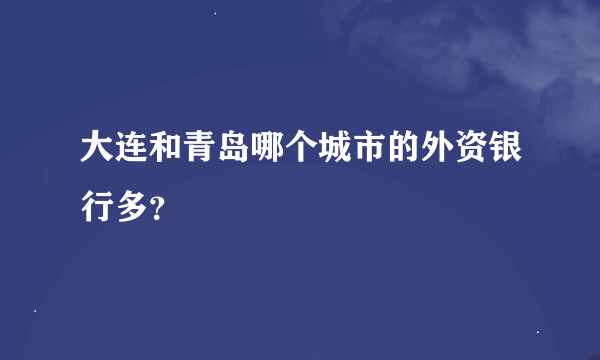 大连和青岛哪个城市的外资银行多?